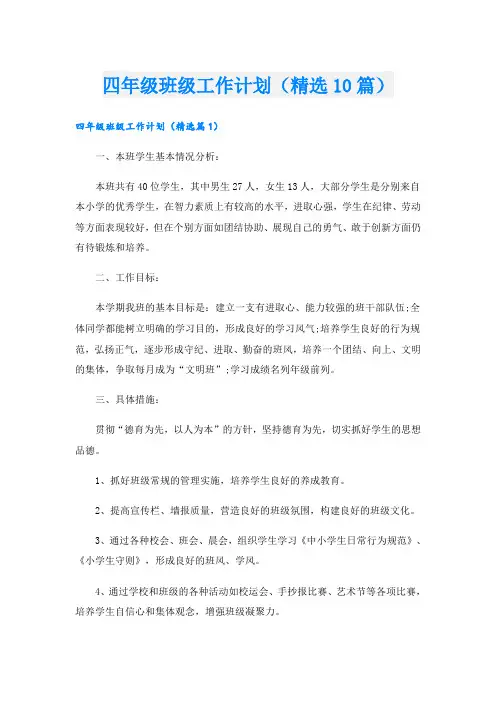 四年级班级工作计划（精选10篇）

四年级班级工作计划（精选篇1）

一、本班学生基本情况分析：

本班共有40位学生，其中男生27人，女生13人，大部分学生是分别来自本小学的优秀学生，在智力素质上有较高的水平，进取心强，学生在纪律、劳动等方面表现较好，但在个别方面如团结协助、展现自己的勇气、敢于创新方面仍有待锻炼和培养。

二、工作目标：

本学期我班的基本目标是：建立一支有进取心、能力较强的班干部队伍;全体同学都能树立明确的学习目的，形成良好的学习风气;培养学生良好的行为规范，弘扬正气，逐步形成守纪、进取、勤奋的班风，培养一个团结、向上、文明的集体，争取每月成为“文明班”;学习成绩名列年级前列。

三、具体措施：

贯彻“德育为先，以人为本”的方针，坚持德育为先，切实抓好学生的思想品德。

1、抓好班级常规的管理实施，培养学生良好的养成教育。

2、提高宣传栏、墙报质量，营造良好的班级氛围，构建良好的班级文化。

3、通过各种校会、班会、晨会，组织学生学习《中小学生日常行为规范》、《小学生守则》，形成良好的班风、学风。

4、通过学校和班级的各种活动如校运会、手抄报比赛、艺术节等各项比赛，培养学生自信心和集体观念，增强班级凝聚力。